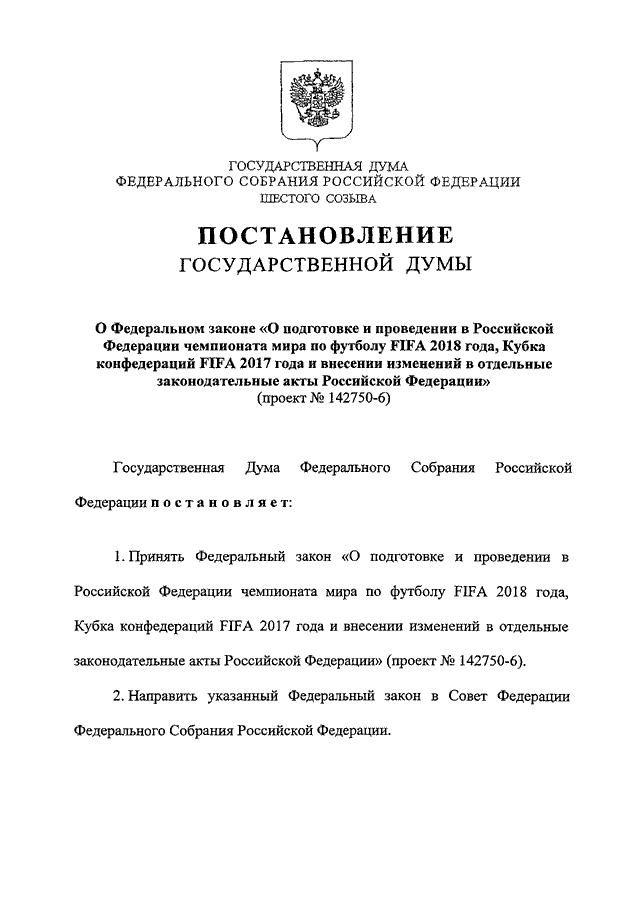 ГОСУДАРСТВЕННАЯ ДУМА
ФЕДЕРАЛЬНОГО СОБРАНИЯ РОССИЙСКОЙ ФЕДЕРАЦИИ
ШЕСТОГО СОЗЫВА

ПОСТАНОВЛЕНИЕ
ГОСУДАРСТВЕННОЙ ДУМЫ

О Федеральном законе «О подготовке и проведении в Российской Федерации чемпионата мира по футболу FIFA 2018 года, Кубка конфедераций FIFA 2017 года и внесении изменений в отдельные законодательные акты Российской Федерации»
(проект № 142750-6)

Государственная Дума Федерального Собрания Российской Федерации постановляет:

1. Принять Федеральный закон «О подготовке и проведении в Российской Федерации чемпионата мира по футболу FIFA 2018 года, Кубка конфедераций FIFA 2017 года и внесении изменений в отдельные законодательные акты Российской Федерации» (проект № 142750-6).

2. Направить указанный Федеральный закон в Совет Федерации Федерального Собрания Российской Федерации.